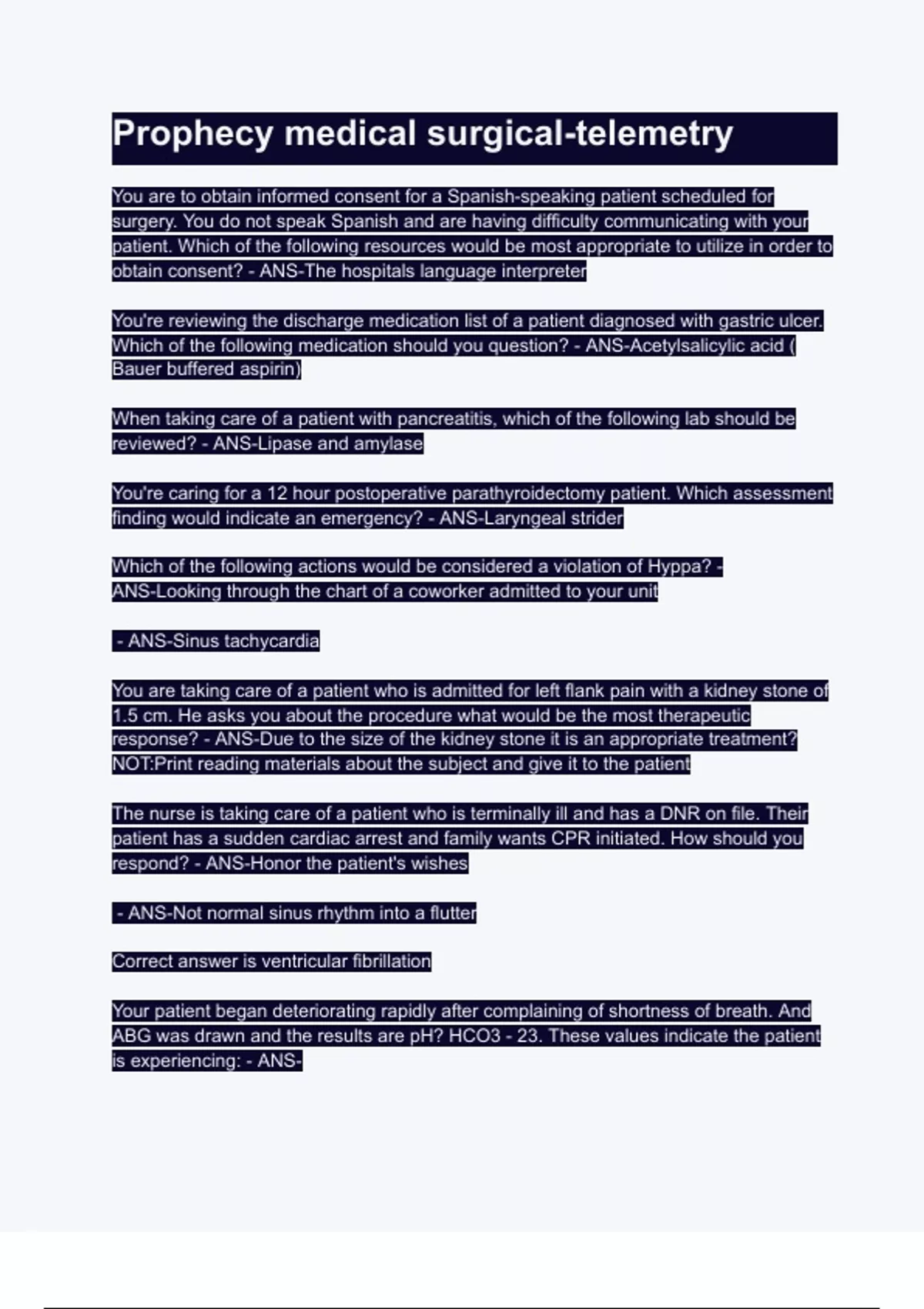 Prophecy medical surgical-telemetry

You are to obtain informed consent for a Spanish-speaking patient scheduled for surgery. You do not speak Spanish and are having difficulty communicating with your patient. Which of the following resources would be most appropriate to utilize in order to obtain consent? - ANS-The hospitals language interpreter

You're reviewing the discharge medication list of a patient diagnosed with gastric ulcer. Which of the following medication should you question? - ANS-Acetylsalicylic acid ( Bauer buffered aspirin)

When taking care of a patient with pancreatitis, which of the following lab should be reviewed? - ANS-Lipase and amylase

You're caring for a 12 hour postoperative parathyroidectomy patient. Which assessment finding would indicate an emergency? - ANS-Laryngeal strider

Which of the following actions would be considered a violation of Hyppa? - ANS-Looking through the chart of a coworker admitted to your unit

- ANS-Sinus tachycardia

You are taking care of a patient who is admitted for left flank pain with a kidney stone of 1.5 cm. He asks you about the procedure what would be the most therapeutic response? - ANS-Due to the size of the kidney stone it is an appropriate treatment? NOT:Print reading materials about the subject and give it to the patient

The nurse is taking care of a patient who is terminally ill and has a DNR on file. Their patient has a sudden cardiac arrest and family wants CPR initiated. How should you respond? - ANS-Honor the patient's wishes

- ANS-Not normal sinus rhythm into a flutter

Correct answer is ventricular fibrillation

Your patient began deteriorating rapidly after complaining of shortness of breath. And ABG was drawn and the results are pH? HCO3 - 23. These values indicate the patient is experiencing: - ANS-